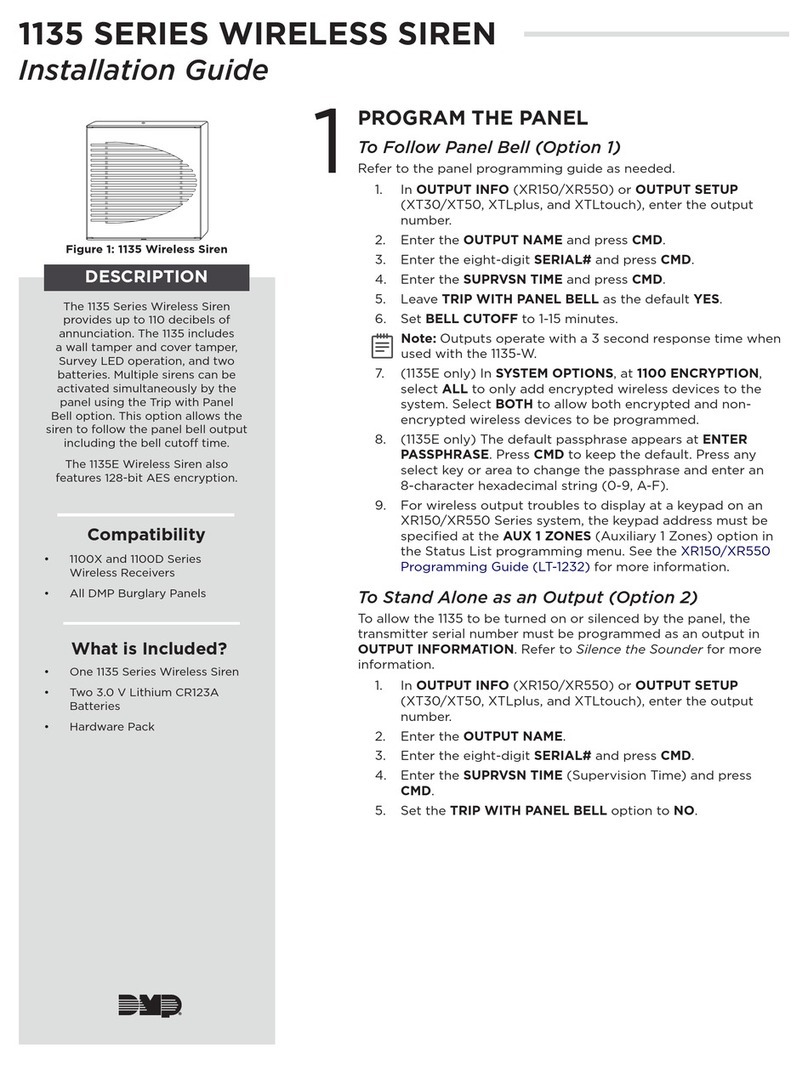 1135 SERIES WIRELESS SIREN
Installation Guide

Figure 1: 1135 Wireless Siren

DESCRIPTION

The 1135 Series Wireless Siren provides up to 110 decibels of annunciation. The 1135 includes a wall tamper and cover tamper, Survey LED operation, and two batteries. Multiple sirens can be activated simultaneously by the panel using the Trip with Panel Bell option. This option allows the siren to follow the panel bell output including the bell cutoff time.

The 1135E Wireless Siren also features 128-bit AES encryption.

Compatibility

• 1100X and 1100D Series Wireless Receivers
• All DMP Burglary Panels

What is Included?

• One 1135 Series Wireless Siren
• Two 3.0 V Lithium CR123A Batteries
• Hardware Pack

DMP

1

PROGRAM THE PANEL

To Follow Panel Bell (Option 1)

Refer to the panel programming guide as needed.

1. In OUTPUT INFO (XR150/XR550) or OUTPUT SETUP (XT30/XT50, XTLplus, and XTLtouch), enter the output number.
2. Enter the OUTPUT NAME and press CMD.
3. Enter the eight-digit SERIAL# and press CMD.
4. Enter the SUPRVSN TIME and press CMD.
5. Leave TRIP WITH PANEL BELL as the default YES.
6. Set BELL CUTOFF to 1-15 minutes.

Note: Outputs operate with a 3 second response time when used with the 1135-W.

7. (1135E only) In SYSTEM OPTIONS, at 1100 ENCRYPTION, select ALL to only add encrypted wireless devices to the system. Select BOTH to allow both encrypted and non-encrypted wireless devices to be programmed.
8. (1135E only) The default passphrase appears at ENTER PASSPHRASE. Press CMD to keep the default. Press any select key or area to change the passphrase and enter an 8-character hexadecimal string (0-9, A-F).
9. For wireless output troubles to display at a keypad on an XR150/XR550 Series system, the keypad address must be specified at the AUX 1 ZONES (Auxiliary 1 Zones) option in the Status List programming menu. See the XR150/XR550 Programming Guide (LT-1232) for more information.

To Stand Alone as an Output (Option 2)

To allow the 1135 to be turned on or silenced by the panel, the transmitter serial number must be programmed as an output in OUTPUT INFORMATION. Refer to Silence the Sounder for more information.

1. In OUTPUT INFO (XR150/XR550) or OUTPUT SETUP (XT30/XT50, XTLplus, and XTLtouch), enter the output number.
2. Enter the OUTPUT NAME.
3. Enter the eight-digit SERIAL# and press CMD.
4. Enter the SUPRVSN TIME (Supervision Time) and press CMD.
5. Set the TRIP WITH PANEL BELL option to NO.